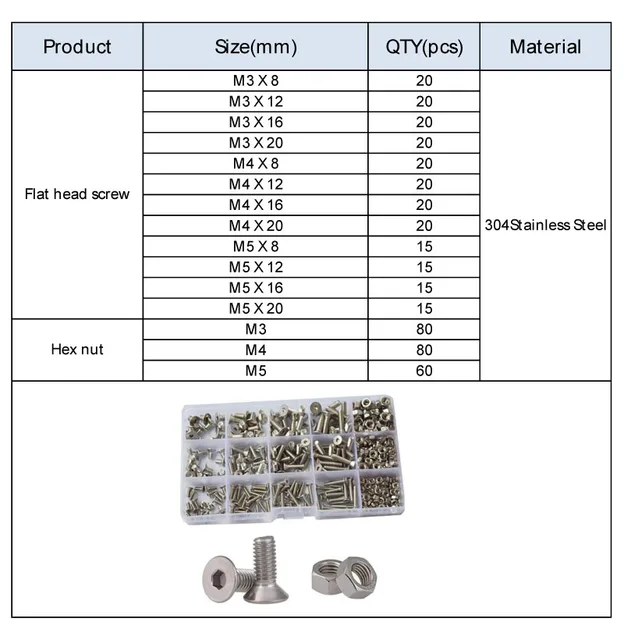 | Product | Size(mm) | QTY(pcs) | Material |
|---|---|---|---|
| Flat head screw | M3 X 8 | 20 | 304Stainless Steel |
|  | M3 X 12 | 20 |  |
|  | M3 X 16 | 20 |  |
|  | M3 X 20 | 20 |  |
|  | M4 X 8 | 20 |  |
|  | M4 X 12 | 20 |  |
|  | M4 X 16 | 20 |  |
|  | M4 X 20 | 20 |  |
|  | M5 X 8 | 15 |  |
|  | M5 X 12 | 15 |  |
|  | M5 X 16 | 15 |  |
|  | M5 X 20 | 15 |  |
| Hex nut | M3 | 80 |  |
|  | M4 | 80 |  |
|  | M5 | 60 |  |